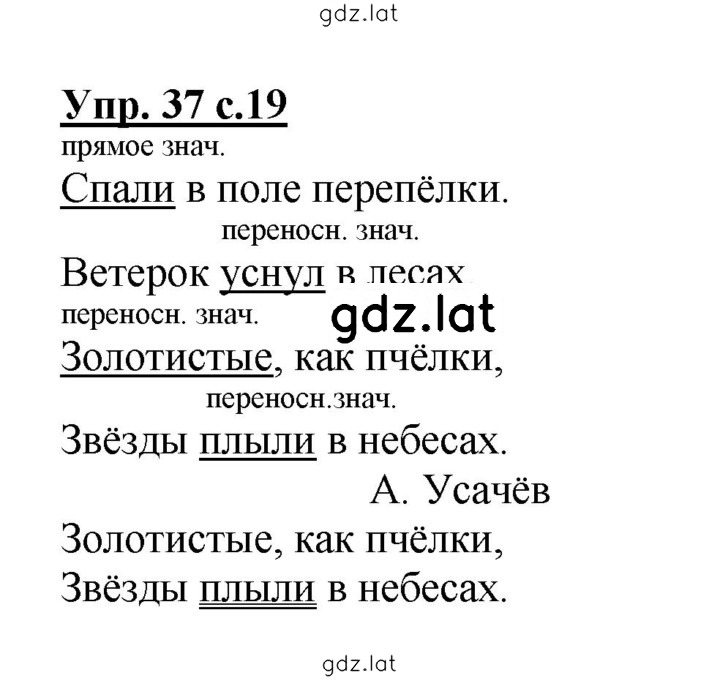 gdz.lat

Упр. 37 с.19

прямое знач.

Спали в поле перепёлки.

переносн. знач.

Ветерок уснул в лесах.

переносн. знач.

gdz.lat

Золотистые, как пчёлки,

переносн.знач.

Звёзды плыли в небесах.

А. Усачёв

Золотистые, как пчёлки,

Звёзды плыли в небесах.

gdz.lat